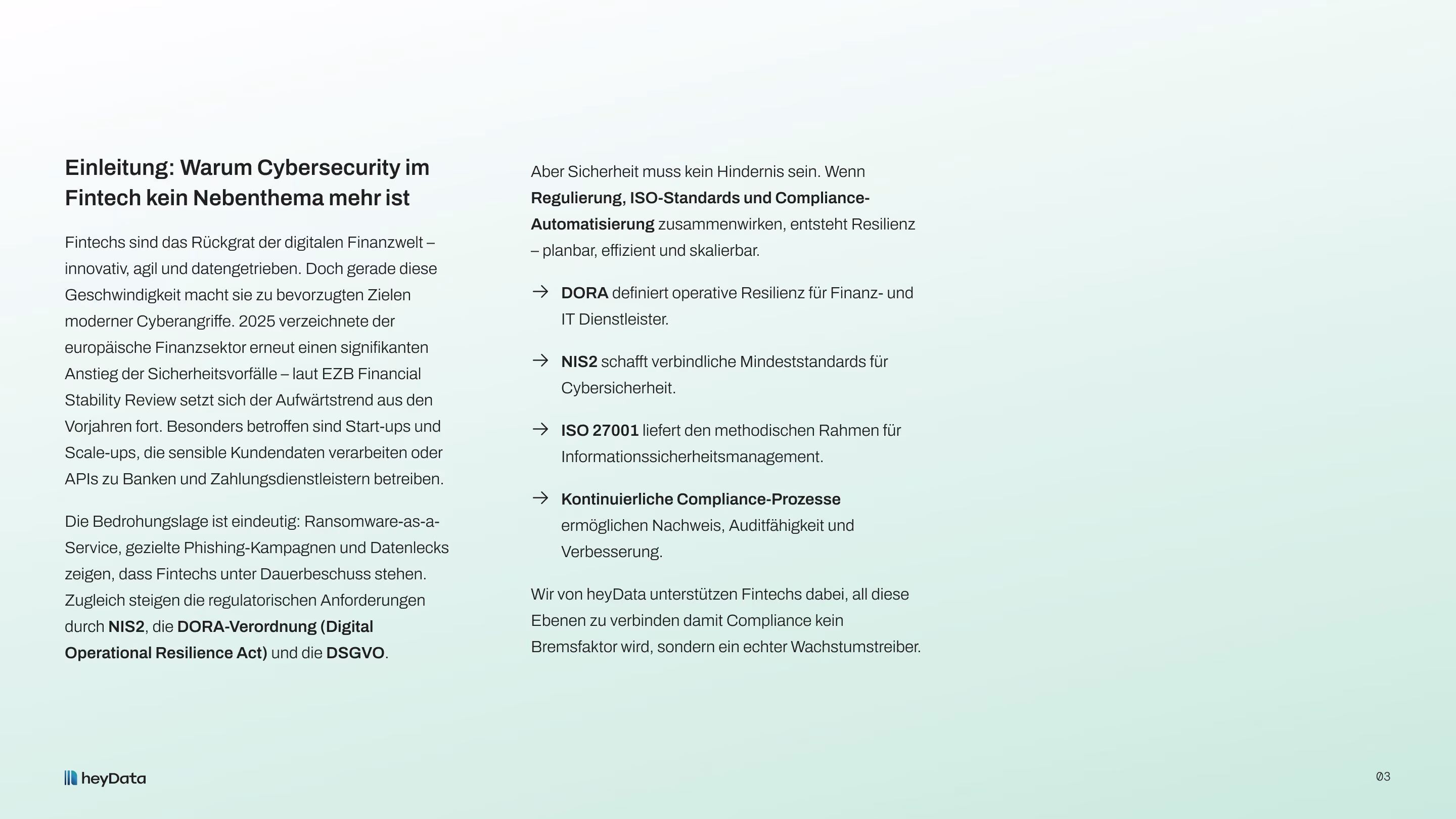 Einleitung: Warum Cybersecurity im Fintech kein Nebenthema mehr ist

Fintechs sind das Rückgrat der digitalen Finanzwelt – innovativ, agil und datengetrieben. Doch gerade diese Geschwindigkeit macht sie zu bevorzugten Zielen moderner Cyberangriffe. 2025 verzeichnete der europäische Finanzsektor erneut einen signifikanten Anstieg der Sicherheitsvorfälle – laut EZB Financial Stability Review setzt sich der Aufwärtstrend aus den Vorjahren fort. Besonders betroffen sind Start-ups und Scale-ups, die sensible Kundendaten verarbeiten oder APIs zu Banken und Zahlungsdienstleistern betreiben.

Die Bedrohungslage ist eindeutig: Ransomware-as-a-Service, gezielte Phishing-Kampagnen und Datenlecks zeigen, dass Fintechs unter Dauerbeschuss stehen. Zugleich steigen die regulatorischen Anforderungen durch NIS2, die DORA-Verordnung (Digital Operational Resilience Act) und die DSGVO.

Aber Sicherheit muss kein Hindernis sein. Wenn Regulierung, ISO-Standards und Compliance-Automatisierung zusammenwirken, entsteht Resilienz – planbar, effizient und skalierbar.

→ DORA definiert operative Resilienz für Finanz- und IT Dienstleister.

→ NIS2 schafft verbindliche Mindeststandards für Cybersicherheit.

→ ISO 27001 liefert den methodischen Rahmen für Informationssicherheitsmanagement.

→ Kontinuierliche Compliance-Prozesse ermöglichen Nachweis, Auditfähigkeit und Verbesserung.

Wir von heyData unterstützen Fintechs dabei, all diese Ebenen zu verbinden damit Compliance kein Bremsfaktor wird, sondern ein echter Wachstumstreiber.

heyData

03